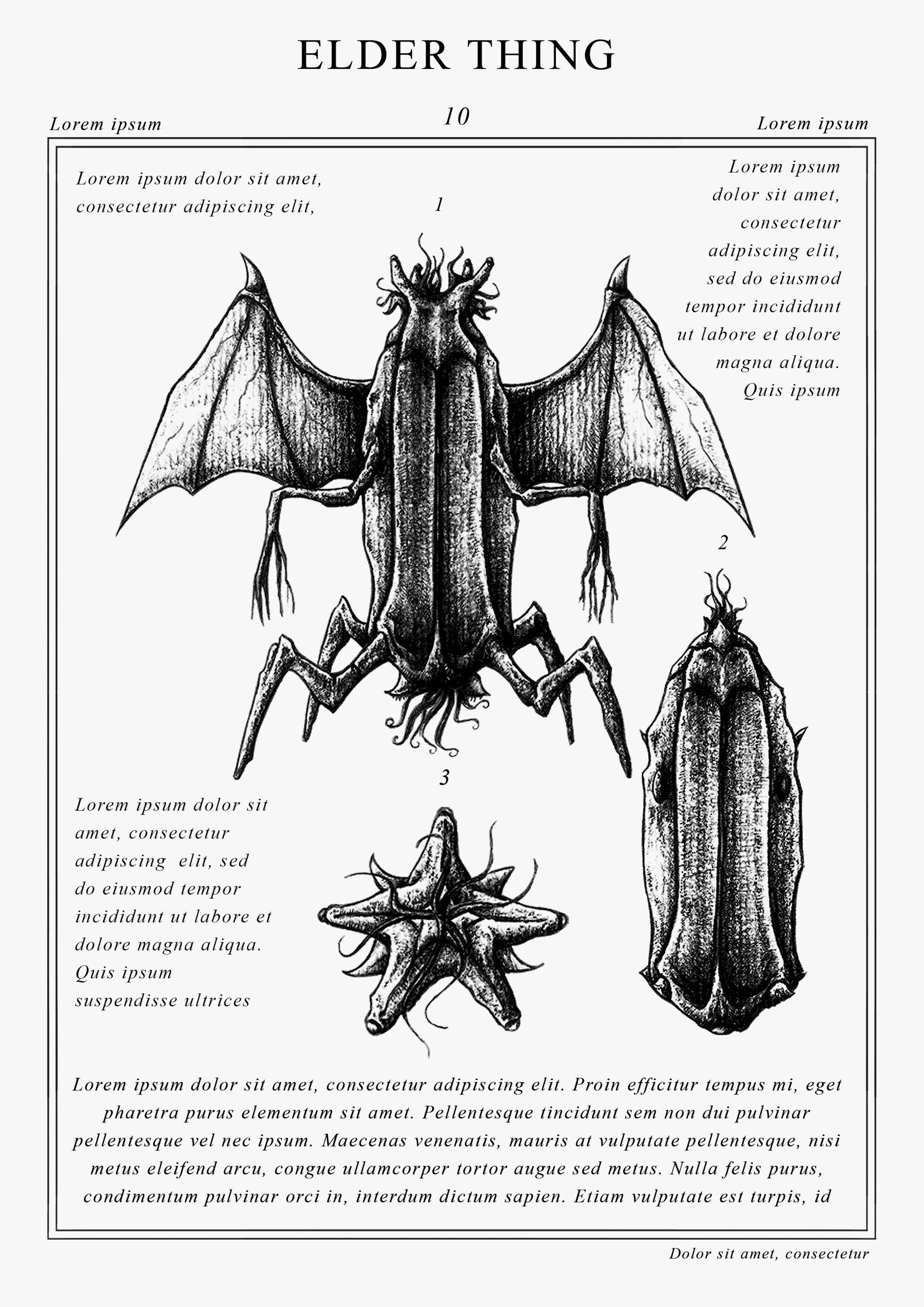 ELDER THING

Lorem ipsum

10

Lorem ipsum

Lorem ipsum dolor sit amet, consectetur adipiscing elit,

1

Lorem ipsum dolor sit amet, consectetur adipiscing elit, sed do eiusmod tempor incididunt ut labore et dolore magna aliqua. Quis ipsum

2

3

Lorem ipsum dolor sit amet, consectetur adipiscing elit, sed do eiusmod tempor incididunt ut labore et dolore magna aliqua. Quis ipsum suspendisse ultrices

Lorem ipsum dolor sit amet, consectetur adipiscing elit. Proin efficitur tempus mi, eget pharetra purus elementum sit amet. Pellentesque tincidunt sem non dui pulvinar pellentesque vel nec ipsum. Maecenas venenatis, mauris at vulputate pellentesque, nisi metus eleifend arcu, congue ullamcorper tortor augue sed metus. Nulla felis purus, condimentum pulvinar orci in, interdum dictum sapien. Etiam vulputate est turpis, id

Dolor sit amet, consectetur